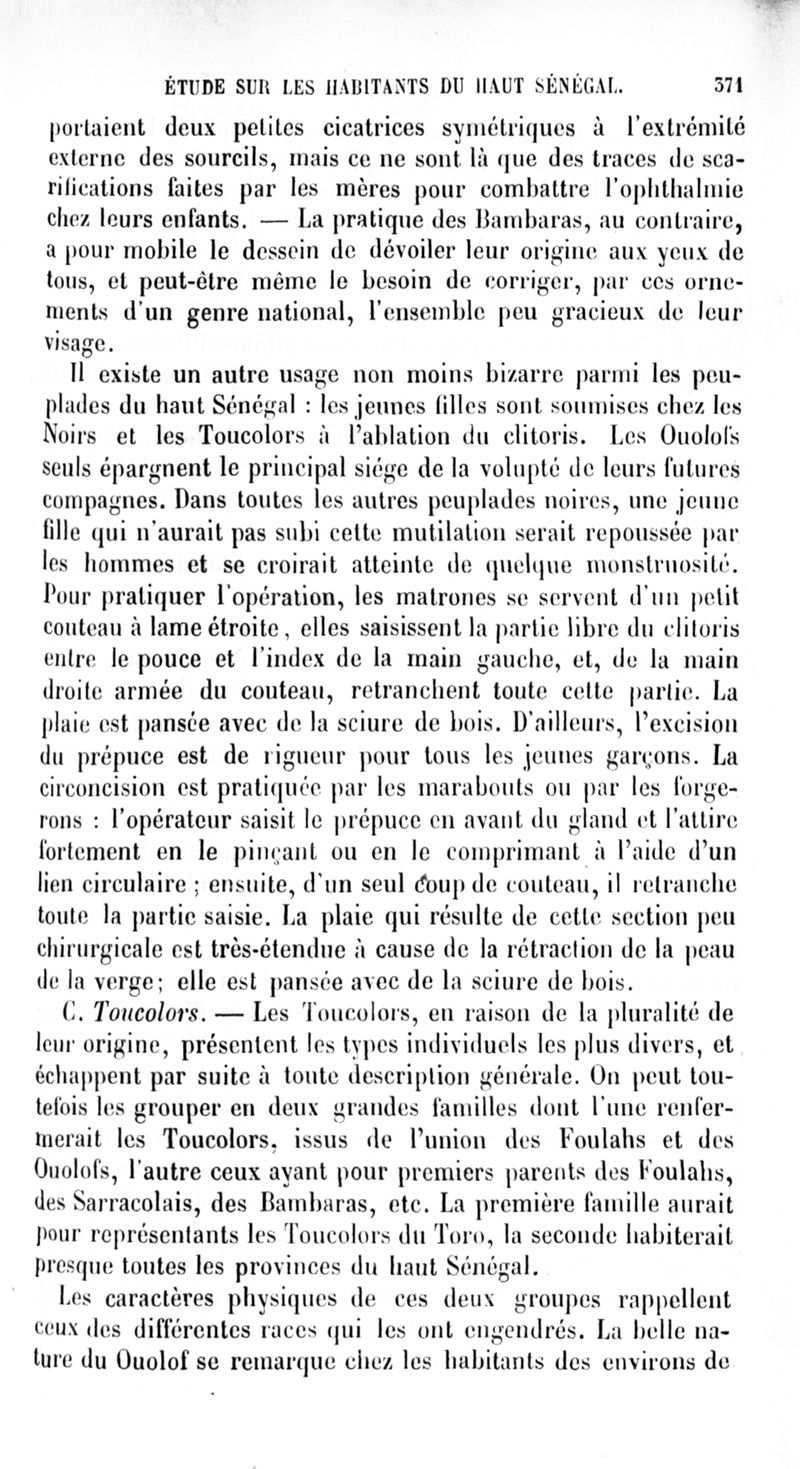 ÉTUDE SUR LES HABITANTS DU HAUT SÉNÉGAL. 371

portaient deux petites cicatrices symétriques à l'extrémité externe des sourcils, mais ce ne sont là que des traces de scarifications faites par les mères pour combattre l'ophthalmie chez leurs enfants. — La pratique des Bambaras, au contraire, a pour mobile le dessein de dévoiler leur origine aux yeux de tous, et peut-être même le besoin de corriger, par ces ornements d'un genre national, l'ensemble peu gracieux de leur visage.

Il existe un autre usage non moins bizarre parmi les peuplades du haut Sénégal : les jeunes filles sont soumises chez les Noirs et les Toucolors à l'ablation du clitoris. Les Ouolofs seuls épargnent le principal siége de la volupté de leurs futures compagnes. Dans toutes les autres peuplades noires, une jeune fille qui n'aurait pas subi cette mutilation serait repoussée par les hommes et se croirait atteinte de quelque monstruosité. Pour pratiquer l'opération, les matrones se servent d'un petit couteau à lame étroite, elles saisissent la partie libre du clitoris entre le pouce et l'index de la main gauche, et, de la main droite armée du couteau, retranchent toute cette partie. La plaie est pansée avec de la sciure de bois. D'ailleurs, l'excision du prépuce est de rigueur pour tous les jeunes garçons. La circoncision est pratiquée par les marabouts ou par les forgerons : l'opérateur saisit le prépuce en avant du gland et l'attire fortement en le pinçant ou en le comprimant à l'aide d'un lien circulaire ; ensuite, d'un seul coup de couteau, il retranche toute la partie saisie. La plaie qui résulte de cette section peu chirurgicale est très-étendue à cause de la rétraction de la peau de la verge; elle est pansée avec de la sciure de bois.

C. Toucolors. — Les Toucolors, en raison de la pluralité de leur origine, présentent les types individuels les plus divers, et échappent par suite à toute description générale. On peut toutefois les grouper en deux grandes familles dont l'une renfermerait les Toucolors, issus de l'union des Foulahs et des Ouolofs, l'autre ceux ayant pour premiers parents des Foulahs, des Sarracolais, des Bambaras, etc. La première famille aurait pour représentants les Toucolors du Toro, la seconde habiterait presque toutes les provinces du haut Sénégal.

Les caractères physiques de ces deux groupes rappellent ceux des différentes races qui les ont engendrés. La belle nature du Ouolof se remarque chez les habitants des environs de